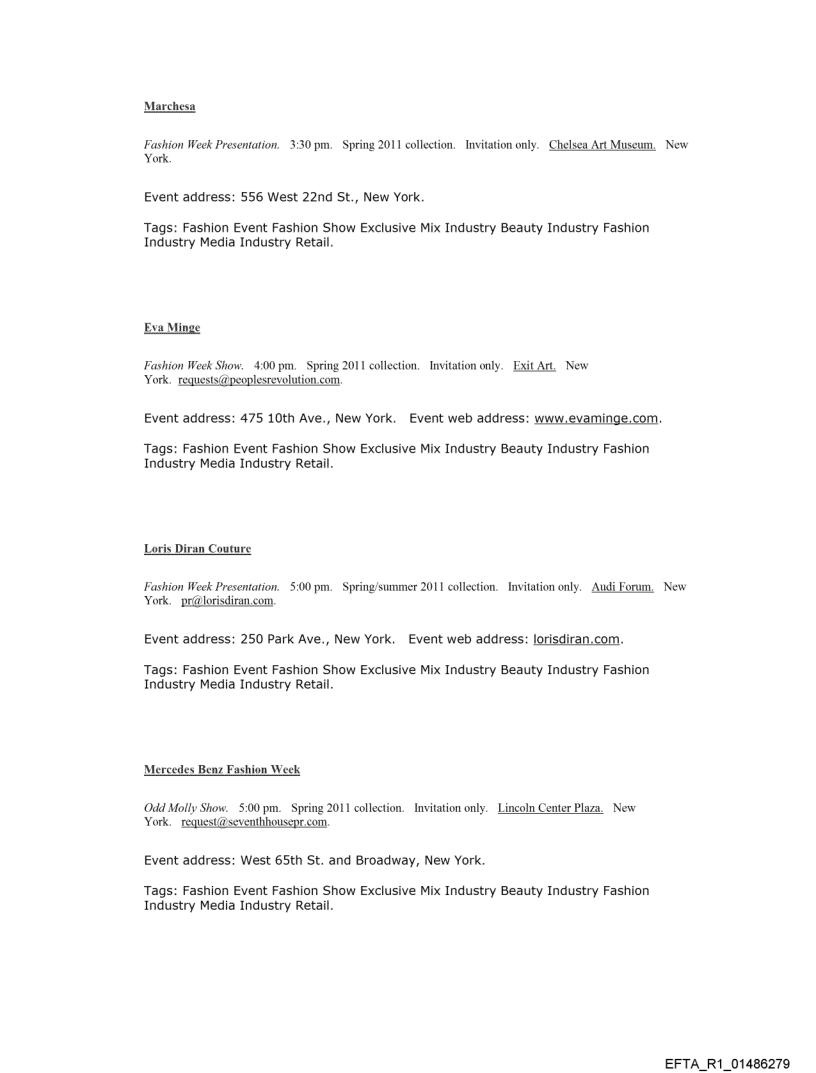 Marchesa

Fashion Week Presentation. 3:30 pm. Spring 2011 collection. Invitation only. Chelsea Art Museum. New York.

Event address: 556 West 22nd St., New York.

Tags: Fashion Event Fashion Show Exclusive Mix Industry Beauty Industry Fashion Industry Media Industry Retail.

Eva Minge

Fashion Week Show. 4:00 pm. Spring 2011 collection. Invitation only. Exit Art. New York. requests@peoplesrevolution.com.

Event address: 475 10th Ave., New York. Event web address: www.evaminge.com.

Tags: Fashion Event Fashion Show Exclusive Mix Industry Beauty Industry Fashion Industry Media Industry Retail.

Loris Diran Couture

Fashion Week Presentation. 5:00 pm. Spring/summer 2011 collection. Invitation only. Audi Forum. New York. pr@lorisdiran.com.

Event address: 250 Park Ave., New York. Event web address: lorisdiran.com.

Tags: Fashion Event Fashion Show Exclusive Mix Industry Beauty Industry Fashion Industry Media Industry Retail.

Mercedes Benz Fashion Week

Odd Molly Show. 5:00 pm. Spring 2011 collection. Invitation only. Lincoln Center Plaza. New York. request@seventhhousepr.com.

Event address: West 65th St. and Broadway, New York.

Tags: Fashion Event Fashion Show Exclusive Mix Industry Beauty Industry Fashion Industry Media Industry Retail.

EFTA_R1_01486279